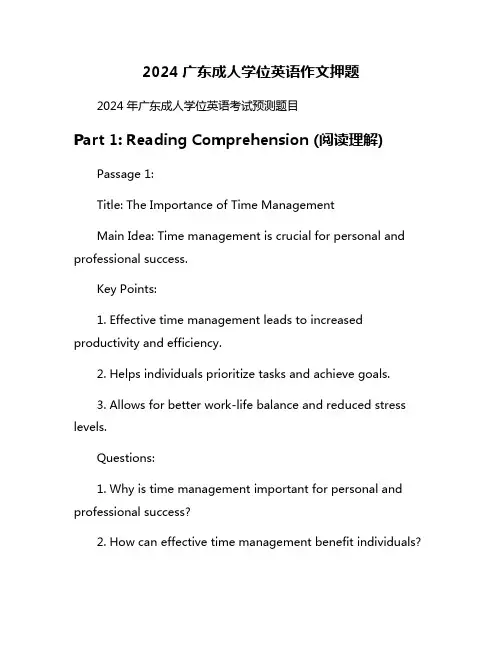 2024 广东成人学位英语作文押题

2024 年广东成人学位英语考试预测题目

Part 1: Reading Comprehension (阅读理解)

Passage 1:

Title: The Importance of Time Management

Main Idea: Time management is crucial for personal and professional success.

Key Points:

1. Effective time management leads to increased productivity and efficiency.

2. Helps individuals prioritize tasks and achieve goals.

3. Allows for better work-life balance and reduced stress levels.

Questions:

1. Why is time management important for personal and professional success?

2. How can effective time management benefit individuals?